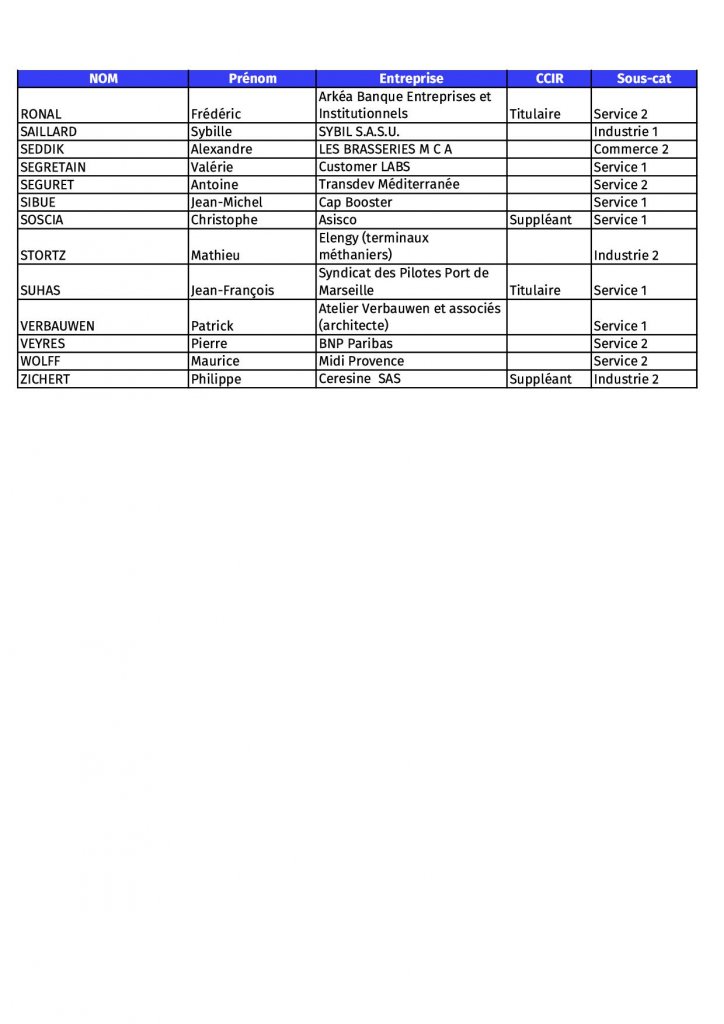 | NOM | Prénom | Entreprise | CCIR | Sous-cat |
|---|---|---|---|---|
| RONAL | Frédéric | Arkéa Banque Entreprises et Institutionnels | Titulaire | Service 2 |
| SAILLARD | Sybille | SYBIL S.A.S.U. | | Industrie 1 |
| SEDDIK | Alexandre | LES BRASSERIES M C A | | Commerce 2 |
| SEGRETAIN | Valérie | Customer LABS | | Service 1 |
| SEGURET | Antoine | Transdev Méditerranée | | Service 2 |
| SIBUE | Jean-Michel | Cap Booster | | Service 1 |
| SOSCIA | Christophe | Asisco | Suppléant | Service 1 |
| STORTZ | Mathieu | Elengy (terminaux méthaniers) | | Industrie 2 |
| SUHAS | Jean-François | Syndicat des Pilotes Port de Marseille | Titulaire | Service 1 |
| VERBAUWEN | Patrick | Atelier Verbauwen et associés (architecte) | | Service 1 |
| VEYRES | Pierre | BNP Paribas | | Service 2 |
| WOLFF | Maurice | Midi Provence | | Service 2 |
| ZICHERT | Philippe | Ceresine SAS | Suppléant | Industrie 2 |